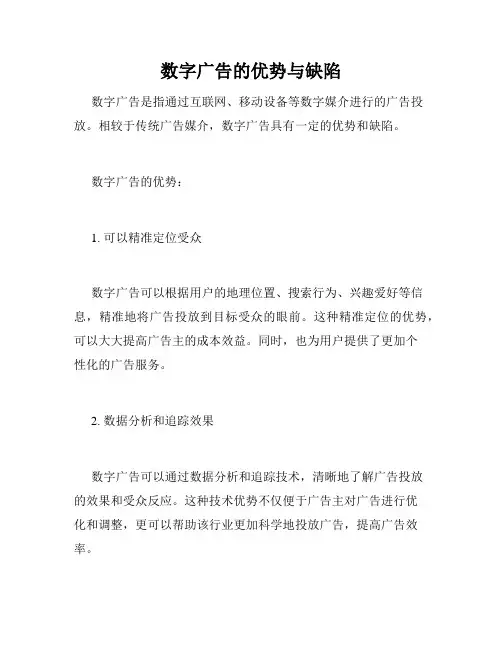 数字广告的优势与缺陷

数字广告是指通过互联网、移动设备等数字媒介进行的广告投放。相较于传统广告媒介，数字广告具有一定的优势和缺陷。

数字广告的优势：

1. 可以精准定位受众

数字广告可以根据用户的地理位置、搜索行为、兴趣爱好等信息，精准地将广告投放到目标受众的眼前。这种精准定位的优势，可以大大提高广告主的成本效益。同时，也为用户提供了更加个性化的广告服务。

2. 数据分析和追踪效果

数字广告可以通过数据分析和追踪技术，清晰地了解广告投放的效果和受众反应。这种技术优势不仅便于广告主对广告进行优化和调整，更可以帮助该行业更加科学地投放广告，提高广告效率。